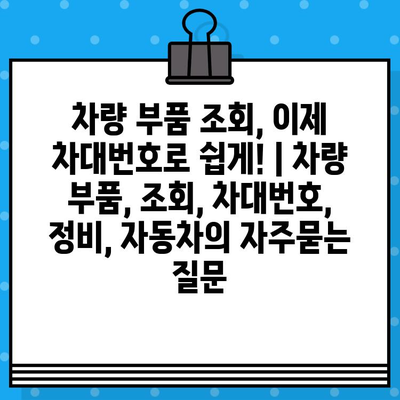 차량 부품 조회, 이제 차대번호로 쉽게! | 차량 부품, 조회, 차대번호, 정비, 자동차의 자주묻는 질문